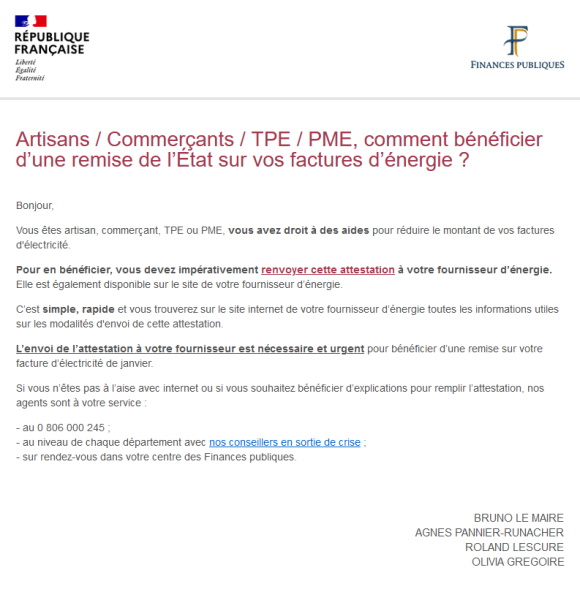 RÉPUBLIQUE FRANÇAISE
Liberté
Égalité
Fraternité

FINANCES PUBLIQUES

Artisans / Commerçants / TPE / PME, comment bénéficier d'une remise de l'État sur vos factures d'énergie ?

Bonjour,

Vous êtes artisan, commerçant, TPE ou PME, vous avez droit à des aides pour réduire le montant de vos factures d'électricité.

Pour en bénéficier, vous devez impérativement renvoyer cette attestation à votre fournisseur d'énergie. Elle est également disponible sur le site de votre fournisseur d'énergie.

C'est simple, rapide et vous trouverez sur le site internet de votre fournisseur d'énergie toutes les informations utiles sur les modalités d'envoi de cette attestation.

L'envoi de l'attestation à votre fournisseur est nécessaire et urgent pour bénéficier d'une remise sur votre facture d'électricité de janvier.

Si vous n'êtes pas à l'aise avec internet ou si vous souhaitez bénéficier d'explications pour remplir l'attestation, nos agents sont à votre service :

- au 0 806 000 245 ;
- au niveau de chaque département avec nos conseillers en sortie de crise ;
- sur rendez-vous dans votre centre des Finances publiques.

BRUNO LE MAIRE
AGNES PANNIER-RUNACHER
ROLAND LESCURE
OLIVIA GREGOIRE